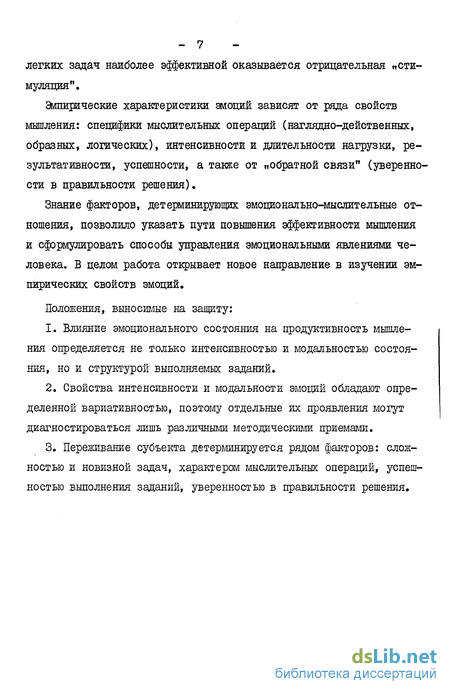 - 7 -

легких задач наиболее эффективной оказывается отрицательная „стимуляция".

Эмпирические характеристики эмоций зависят от ряда свойств мышления: специфики мыслительных операций (наглядно-действенных, образных, логических), интенсивности и длительности нагрузки, результативности, успешности, а также от „обратной связи" (уверенности в правильности решения).

Знание факторов, детерминирующих эмоционально-мыслительные отношения, позволило указать пути повышения эффективности мышления и сформулировать способы управления эмоциональными явлениями человека. В целом работа открывает новое направление в изучении эмпирических свойств эмоций.

Положения, выносимые на защиту:

I. Влияние эмоционального состояния на продуктивность мышления определяется не только интенсивностью и модальностью состояния, но и структурой выполняемых заданий.

2. Свойства интенсивности и модальности эмоций обладают определенной вариативностью, поэтому отдельные их проявления могут диагностироваться лишь различными методическими приемами.

3. Переживание субъекта детерминируется рядом факторов: сложностью и новизной задач, характером мыслительных операций, успешностью выполнения заданий, уверенностью в правильности решения.

dsLib.net
библиотека диссертаций